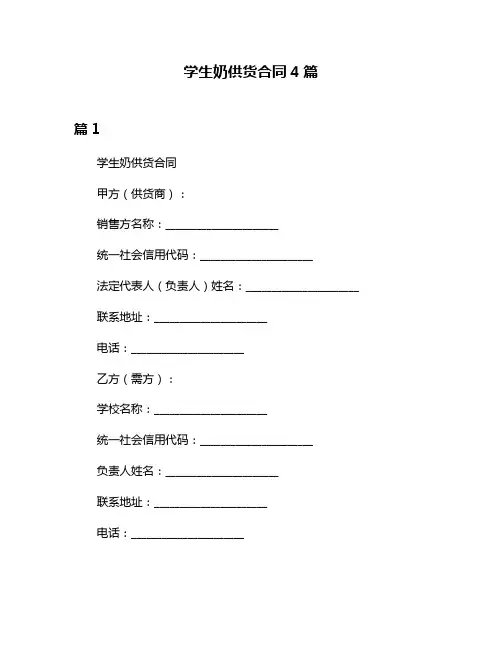 学生奶供货合同 4 篇

篇 1

学生奶供货合同

甲方（供货商）：

销售方名称：____________________

统一社会信用代码：____________________

法定代表人（负责人）姓名：____________________

联系地址：____________________

电话：____________________

乙方（需方）：

学校名称：____________________

统一社会信用代码：____________________

负责人姓名：____________________

联系地址：____________________

电话：____________________